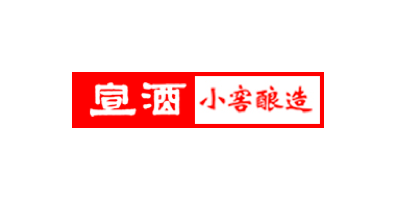 宣酒 小窖酿造